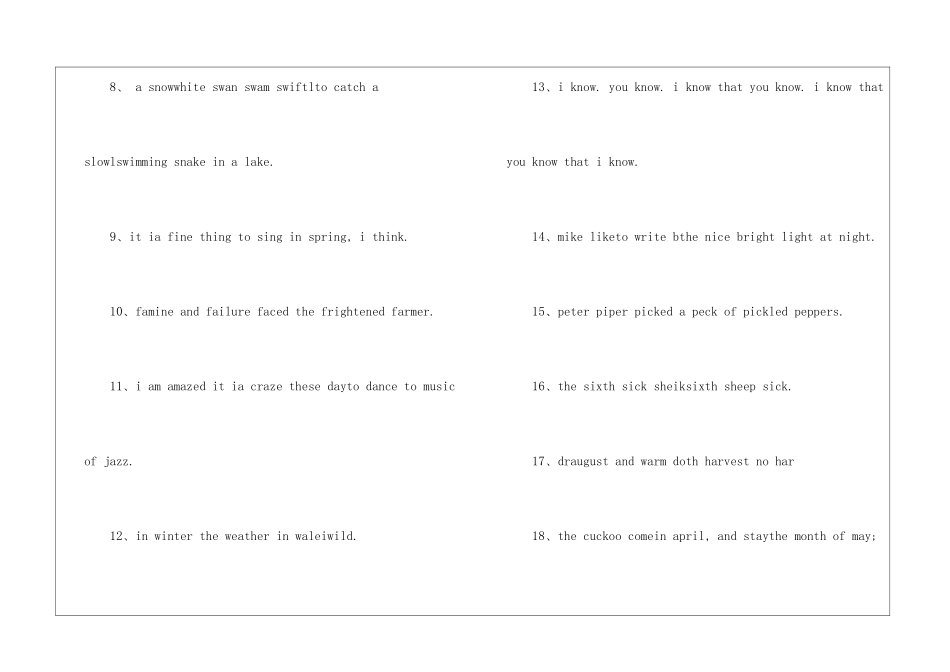 8、 a snowwhite swan swam swiftlto catch a slowlswimming snake in a lake.

9、it ia fine thing to sing in spring, i think.

10、famine and failure faced the frightened farmer.

11、i am amazed it ia craze these dayto dance to music of jazz.

12、in winter the weather in waleiwild.

13、i know. you know. i know that you know. i know that you know that i know.

14、mike liketo write bthe nice bright light at night.

15、peter piper picked a peck of pickled peppers.

16、the sixth sick sheiksixth sheep sick.

17、draugust and warm doth harvest no har

18、the cuckoo comein april, and staythe month of may;